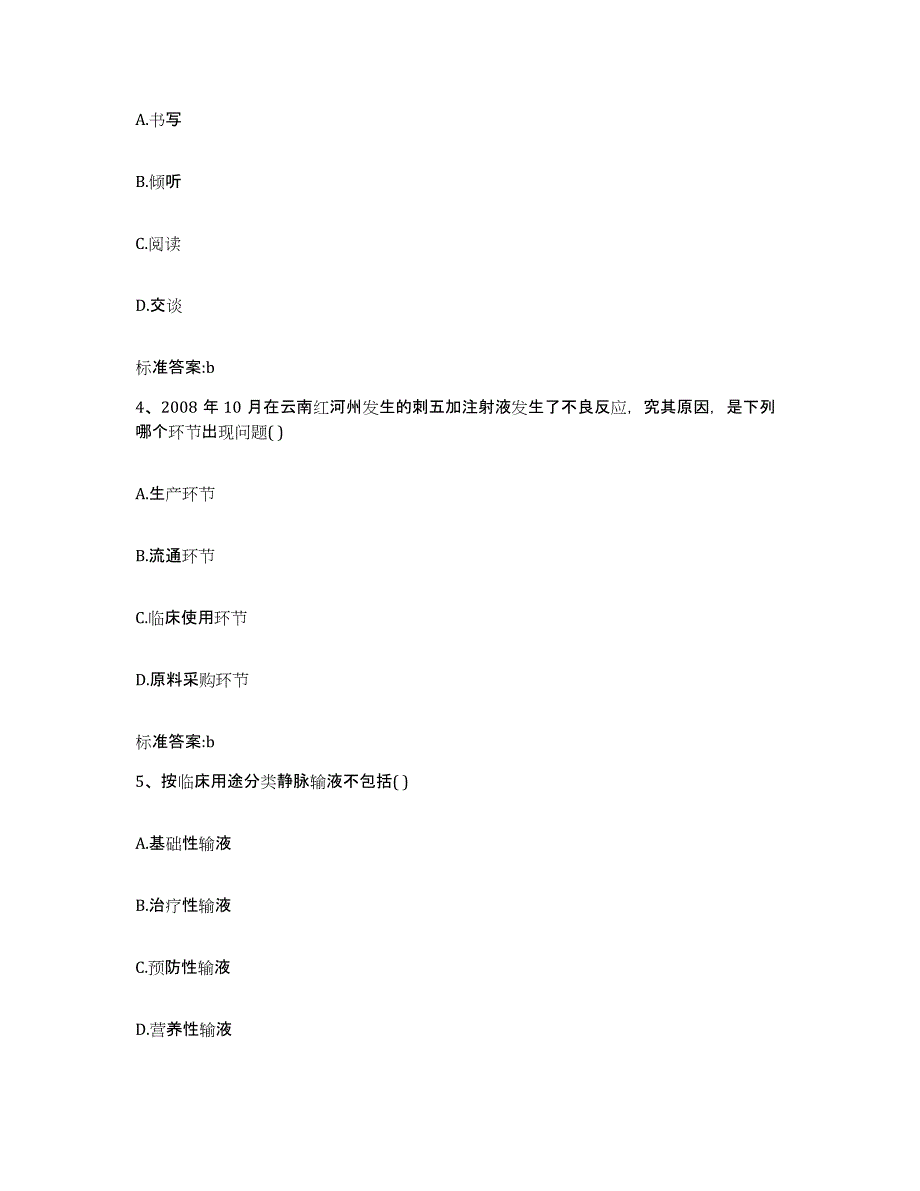 A.书写

B.倾听

C.阅读

D.交谈

标准答案:b

4、2008 年 10 月在云南红河州发生的刺五加注射液发生了不良反应，究其原因，是下列哪个环节出现问题( )

A.生产环节

B.流通环节

C.临床使用环节

D.原料采购环节

标准答案:b

5、按临床用途分类静脉输液不包括( )

A.基础性输液

B.治疗性输液

C.预防性输液

D.营养性输液